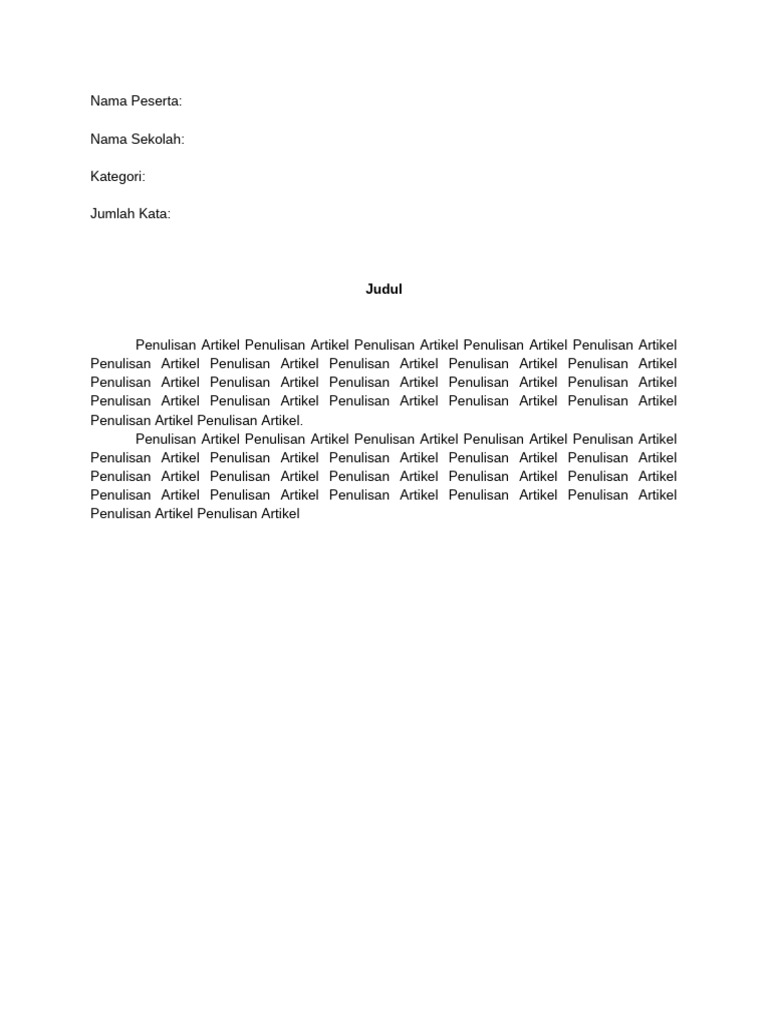 Nama Peserta:

Nama Sekolah:

Kategori:

Jumlah Kata:

Judul

Penulisan Artikel Penulisan Artikel Penulisan Artikel Penulisan Artikel Penulisan Artikel Penulisan Artikel Penulisan Artikel Penulisan Artikel Penulisan Artikel Penulisan Artikel Penulisan Artikel Penulisan Artikel Penulisan Artikel Penulisan Artikel Penulisan Artikel Penulisan Artikel Penulisan Artikel Penulisan Artikel Penulisan Artikel Penulisan Artikel Penulisan Artikel Penulisan Artikel.

Penulisan Artikel Penulisan Artikel Penulisan Artikel Penulisan Artikel Penulisan Artikel Penulisan Artikel Penulisan Artikel Penulisan Artikel Penulisan Artikel Penulisan Artikel Penulisan Artikel Penulisan Artikel Penulisan Artikel Penulisan Artikel Penulisan Artikel Penulisan Artikel Penulisan Artikel Penulisan Artikel Penulisan Artikel Penulisan Artikel Penulisan Artikel Penulisan Artikel